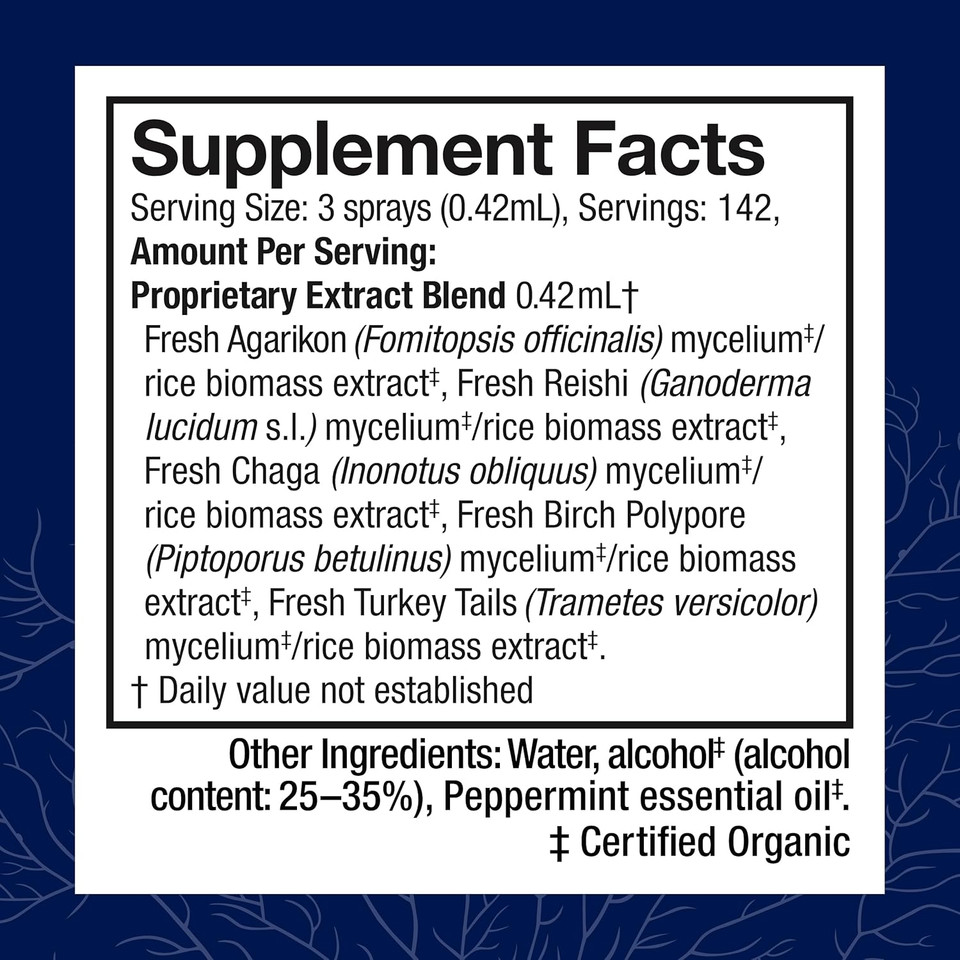 Supplement Facts
Serving Size: 3 sprays (0.42mL), Servings: 142,
Amount Per Serving:
Proprietary Extract Blend 0.42mL†
Fresh Agarikon (Fomitopsis officinalis) mycelium‡/rice biomass extract‡, Fresh Reishi (Ganoderma lucidum s.l.) mycelium‡/rice biomass extract‡, Fresh Chaga (Inonotus obliquus) mycelium‡/rice biomass extract‡, Fresh Birch Polypore (Piptoporus betulinus) mycelium‡/rice biomass extract‡, Fresh Turkey Tails (Trametes versicolor) mycelium‡/rice biomass extract‡.
† Daily value not established

Other Ingredients: Water, alcohol‡ (alcohol content: 25–35%), Peppermint essential oil‡.
‡ Certified Organic